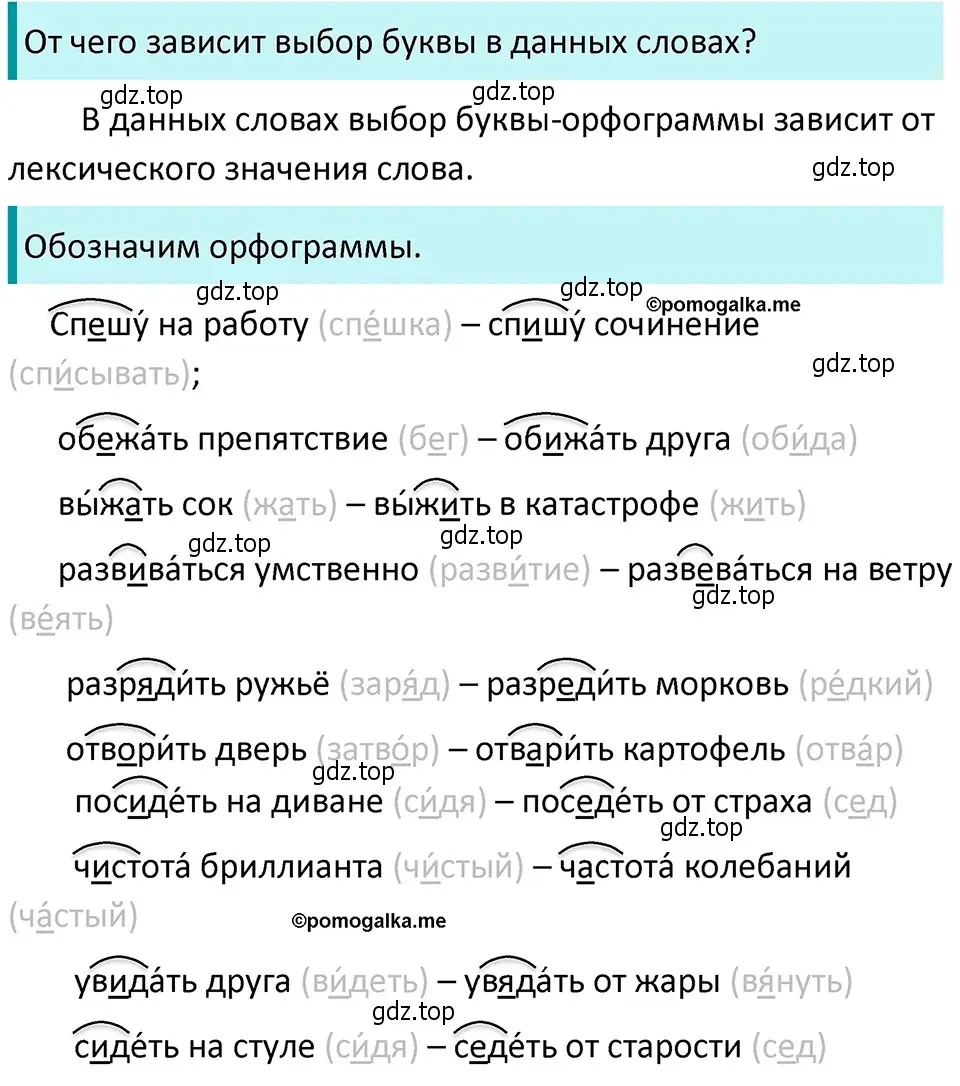 От чего зависит выбор буквы в данных словах?

gdz.top gdz.top

В данных словах выбор буквы-орфограммы зависит от лексического значения слова.

gdz.top

Обозначим орфограммы.

gdz.top gdz.top ©pomogalka.me

Спешу́ на работу (спе́шка) – спишу́ сочинение (спи́сывать);

gdz.top

обежа́ть препятствие (бег) – обижа́ть друга (оби́да)

вы́жать сок (жать) – вы́жить в катастрофе (жить)

gdz.top gdz.top

развива́ться умственно (разви́тие) – развева́ться на ветру (ве́ять)

gdz.top

разряди́ть ружьё (заря́д) – разреди́ть морковь (ре́дкий)

отвори́ть дверь (затво́р) – отвари́ть картофель (отва́р)

gdz.top

посиде́ть на диване (си́дя) – поседе́ть от страха (сед)

gdz.top

чистота́ бриллианта (чи́стый) – частота́ колебаний (ча́стый)

©pomogalka.me

увида́ть друга (ви́деть) – увяда́ть от жары (вя́нуть)

gdz.top

сиде́ть на стуле (си́дя) – седе́ть от старости (сед)